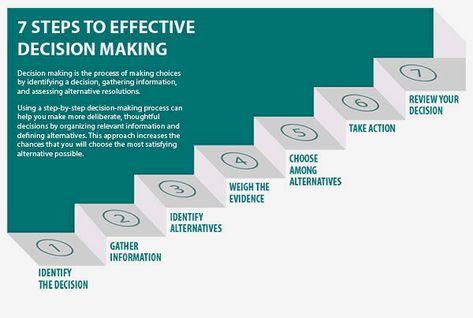 7 STEPS TO EFFECTIVE DECISION MAKING

Decision making is the process of making choices by identifying a decision, gathering information, and assessing alternative resolutions.

Using a step-by-step decision-making process can help you make more deliberate, thoughtful decisions by organizing relevant information and defining alternatives. This approach increases the chances that you will choose the most satisfying alternative possible.

1
IDENTIFY THE DECISION

2
GATHER INFORMATION

3
IDENTIFY ALTERNATIVES

4
WEIGH THE EVIDENCE

5
CHOOSE AMONG ALTERNATIVES

6
TAKE ACTION

7
REVIEW YOUR DECISION